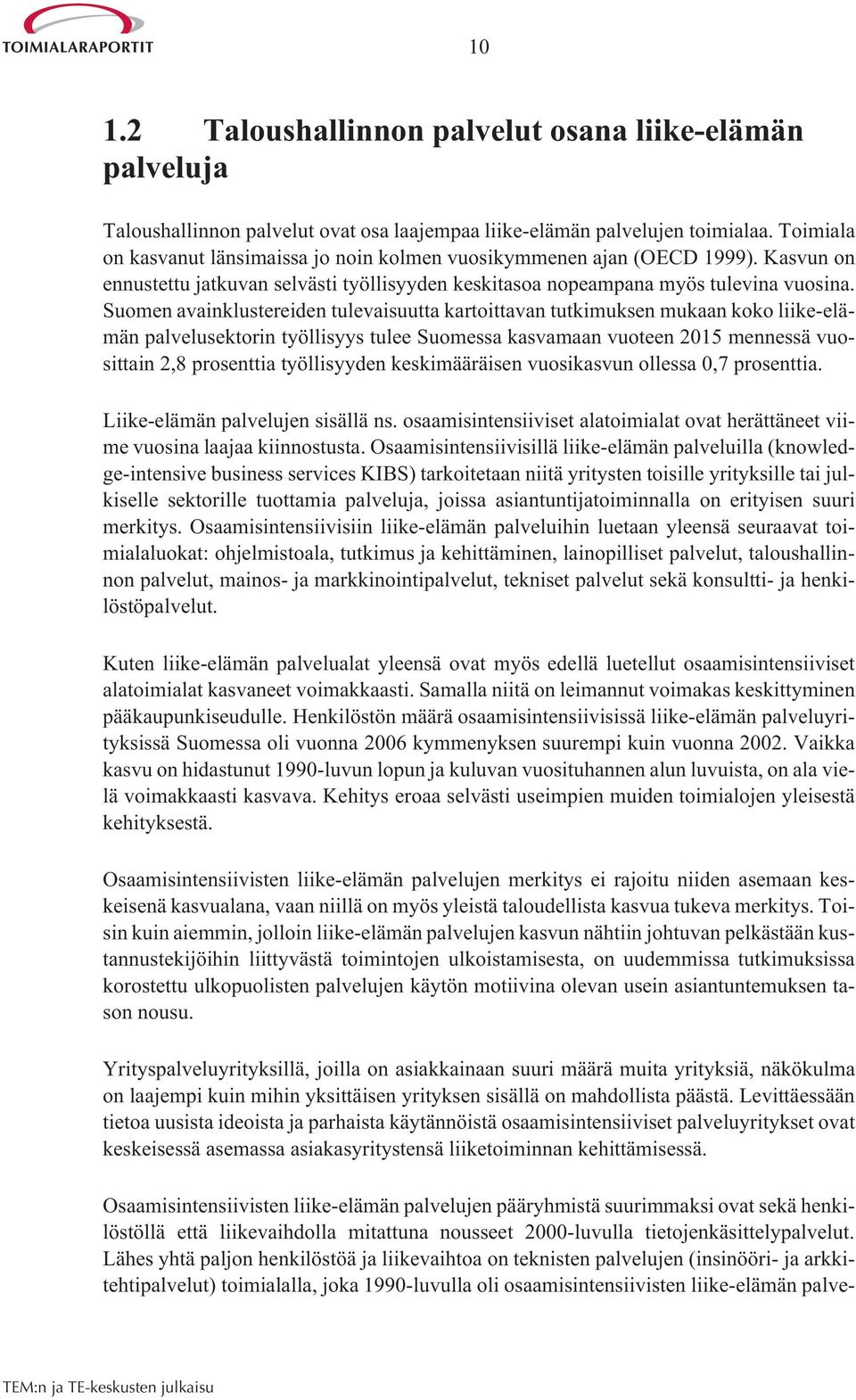 TOIMIALARAPORTIT

10

1.2 Taloushallinnon palvelut osana liike-elämän palveluja

Taloushallinnon palvelut ovat osa laajempaa liike-elämän palvelujen toimialaa. Toimiala on kasvanut länsimaissa jo noin kolmen vuosikymmenen ajan (OECD 1999). Kasvun on ennustettu jatkuvan selvästi työllisyyden keskitasoa nopeampana myös tulevina vuosina. Suomen avainklustereiden tulevaisuutta kartoittavan tutkimuksen mukaan koko liike-elämän palvelusektorin työllisyys tulee Suomessa kasvamaan vuoteen 2015 mennessä vuosittain 2,8 prosenttia työllisyyden keskimääräisen vuosikasvun ollessa 0,7 prosenttia.

Liike-elämän palvelujen sisällä ns. osaamisintensiiviset alatoimialat ovat herättäneet viime vuosina laajaa kiinnostusta. Osaamisintensiivisillä liike-elämän palveluilla (knowledge-intensive business services KIBS) tarkoitetaan niitä yritysten toisille yrityksille tai julkiselle sektorille tuottamia palveluja, joissa asiantuntijatoiminnalla on erityisen suuri merkitys. Osaamisintensiivisiin liike-elämän palveluihin luetaan yleensä seuraavat toimialaluokat: ohjelmistoala, tutkimus ja kehittäminen, lainopilliset palvelut, taloushallinnon palvelut, mainos- ja markkinointipalvelut, tekniset palvelut sekä konsultti- ja henkilöstöpalvelut.

Kuten liike-elämän palvelualat yleensä ovat myös edellä luetellut osaamisintensiiviset alatoimialat kasvaneet voimakkaasti. Samalla niitä on leimannut voimakas keskittyminen pääkaupunkiseudulle. Henkilöstön määrä osaamisintensiivisissä liike-elämän palveluyrityksissä Suomessa oli vuonna 2006 kymmenyksen suurempi kuin vuonna 2002. Vaikka kasvu on hidastunut 1990-luvun lopun ja kuluvan vuosituhannen alun luvuista, on ala vielä voimakkaasti kasvava. Kehitys eroaa selvästi useimpien muiden toimialojen yleisestä kehityksestä.

Osaamisintensiivisten liike-elämän palvelujen merkitys ei rajoitu niiden asemaan keskeisenä kasvualana, vaan niillä on myös yleistä taloudellista kasvua tukeva merkitys. Toisin kuin aiemmin, jolloin liike-elämän palvelujen kasvun nähtiin johtuvan pelkästään kustannustekijöihin liittyvästä toimintojen ulkoistamisesta, on uudemmissa tutkimuksissa korostettu ulkopuolisten palvelujen käytön motiivina olevan usein asiantuntemuksen tason nousu.

Yrityspalveluyrityksillä, joilla on asiakkainaan suuri määrä muita yrityksiä, näkökulma on laajempi kuin mihin yksittäisen yrityksen sisällä on mahdollista päästä. Levittäessään tietoa uusista ideoista ja parhaista käytännöistä osaamisintensiiviset palveluyritykset ovat keskeisessä asemassa asiakasyritystensä liiketoiminnan kehittämisessä.

Osaamisintensiivisten liike-elämän palvelujen pääryhmistä suurimmaksi ovat sekä henkilöstöllä että liikevaihdolla mitattuna nousseet 2000-luvulla tietojenkäsittelypalvelut. Lähes yhtä paljon henkilöstöä ja liikevaihtoa on teknisten palvelujen (insinööri- ja arkkitehtipalvelut) toimialalla, joka 1990-luvulla oli osaamisintensiivisten liike-elämän palve-

TEM:n ja TE-keskusten julkaisu